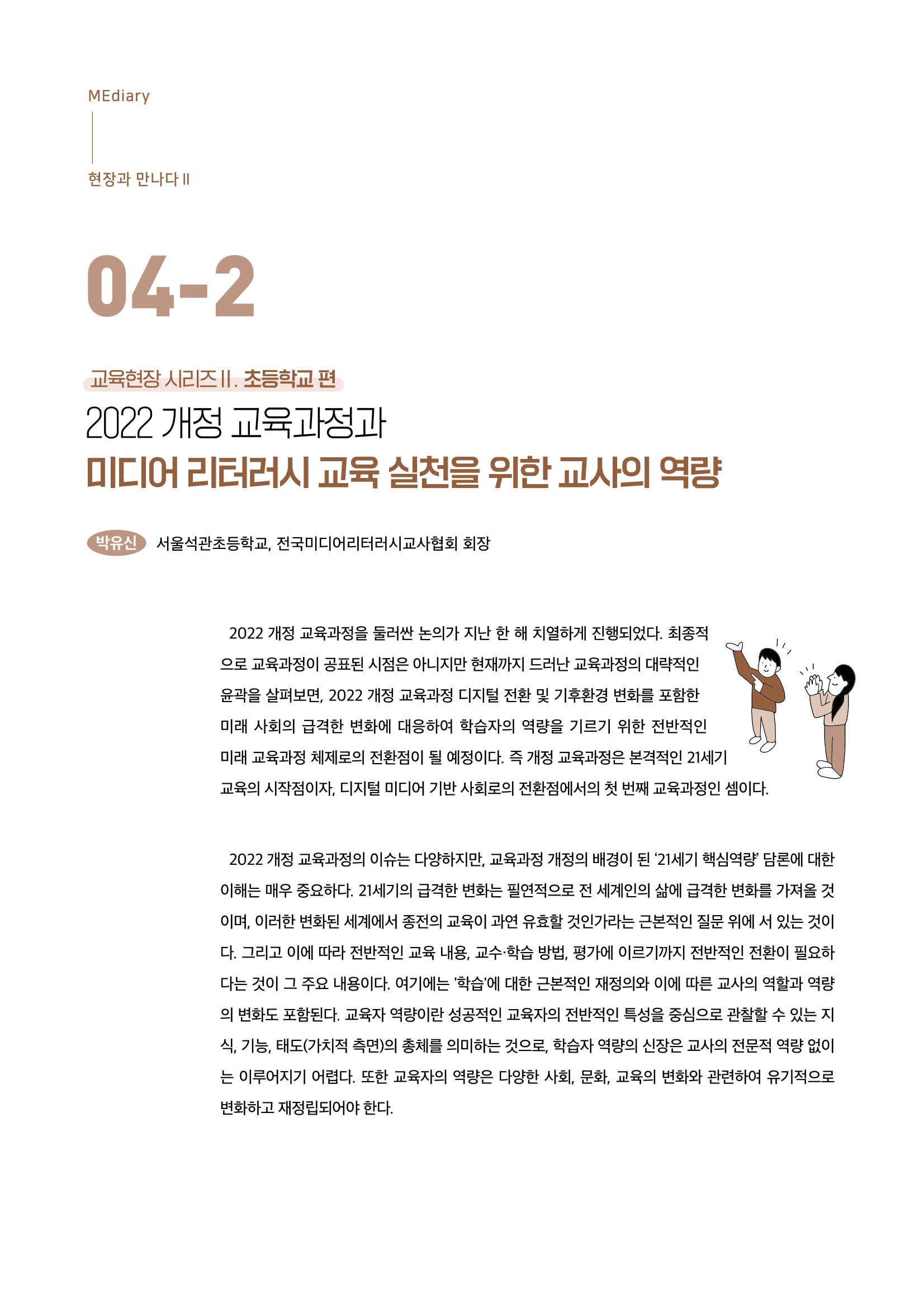 MEdiary

현장과 만나다 II

04-2

교육현장 시리즈 II. 초등학교 편

2022 개정 교육과정과

미디어 리터러시 교육 실천을 위한 교사의 역량

박유신 서울석관초등학교, 전국미디어리터러시교사협회 회장

2022 개정 교육과정을 둘러싼 논의가 지난 한 해 치열하게 진행되었다. 최종적으로 교육과정이 공표된 시점은 아니지만 현재까지 드러난 교육과정의 대략적인 윤곽을 살펴보면, 2022 개정 교육과정 디지털 전환 및 기후환경 변화를 포함한 미래 사회의 급격한 변화에 대응하여 학습자의 역량을 기르기 위한 전반적인 미래 교육과정 체제로의 전환점이 될 예정이다. 즉 개정 교육과정은 본격적인 21세기 교육의 시작점이자, 디지털 미디어 기반 사회로의 전환점에서의 첫 번째 교육과정인 셈이다.

2022 개정 교육과정의 이슈는 다양하지만, 교육과정 개정의 배경이 된 '21세기 핵심역량' 담론에 대한 이해는 매우 중요하다. 21세기의 급격한 변화는 필연적으로 전 세계인의 삶에 급격한 변화를 가져올 것이며, 이러한 변화된 세계에서 종전의 교육이 과연 유효할 것인가라는 근본적인 질문 위에 서 있는 것이다. 그리고 이에 따라 전반적인 교육 내용, 교수·학습 방법, 평가에 이르기까지 전반적인 전환이 필요하다는 것이 그 주요 내용이다. 여기에는 '학습'에 대한 근본적인 재정의와 이에 따른 교사의 역할과 역량의 변화도 포함된다. 교육자 역량이란 성공적인 교육자의 전반적인 특성을 중심으로 관찰할 수 있는 지식, 기능, 태도(가치적 측면)의 총체를 의미하는 것으로, 학습자 역량의 신장은 교사의 전문적 역량 없이는 이루어지기 어렵다. 또한 교육자의 역량은 다양한 사회, 문화, 교육의 변화와 관련하여 유기적으로 변화하고 재정립되어야 한다.